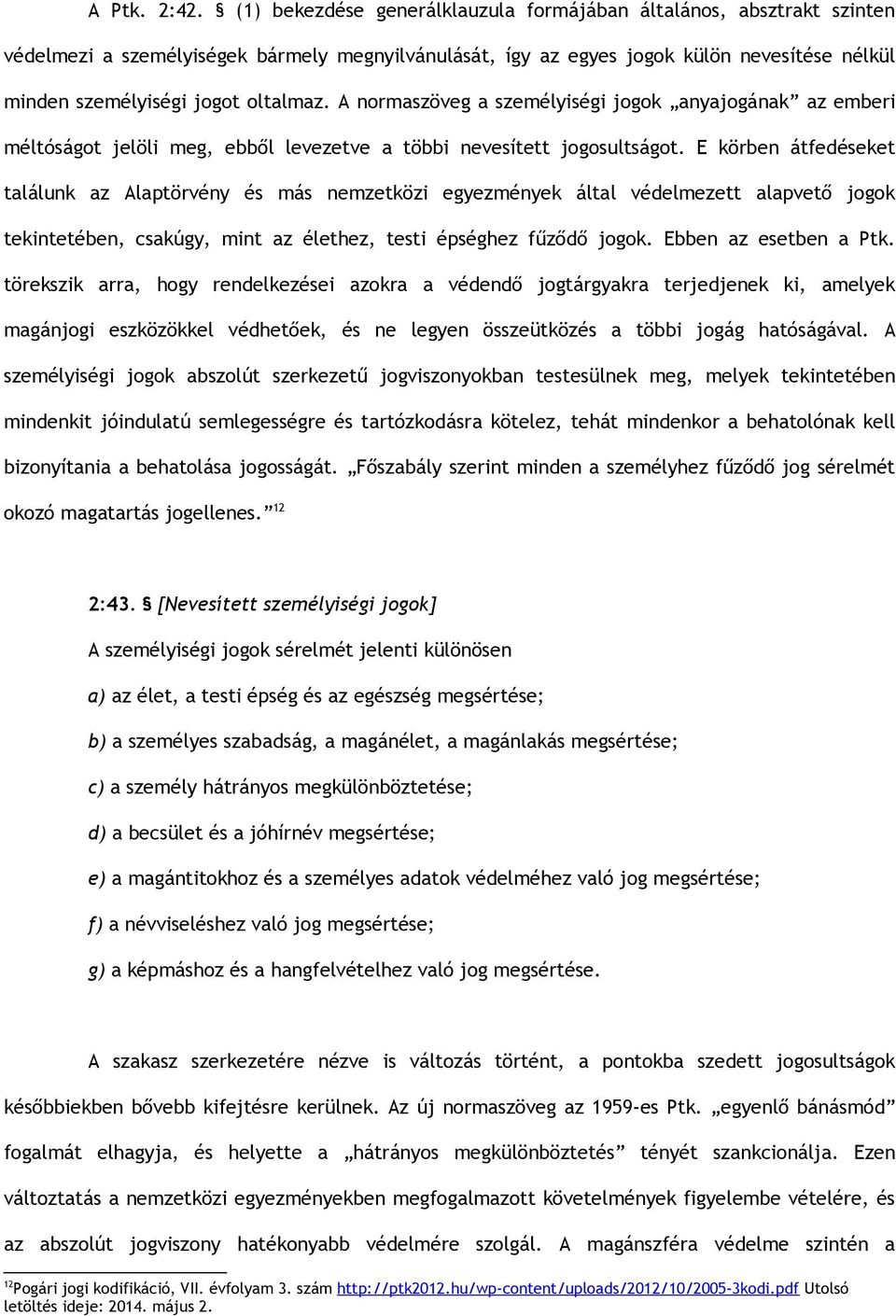 A Ptk. 2:42. § (1) bekezdése generálklauzula formájában általános, absztrakt szinten védelmezi a személyiségek bármely megnyilvánulását, így az egyes jogok külön nevesítése nélkül minden személyiségi jogot oltalmaz. A normaszöveg a személyiségi jogok „anyajogának” az emberi méltóságot jelöli meg, ebből levezetve a többi nevesített jogosultságot. E körben átfedéseket találunk az Alaptörvény és más nemzetközi egyezmények által védelmezett alapvető jogok tekintetében, csakúgy, mint az élethez, testi épséghez fűződő jogok. Ebben az esetben a Ptk. törekszik arra, hogy rendelkezései azokra a védendő jogtárgyakra terjedjenek ki, amelyek magánjogi eszközökkel védhetőek, és ne legyen összeütközés a többi jogág hatóságával. A személyiségi jogok abszolút szerkezetű jogviszonyokban testesülnek meg, melyek tekintetében mindenkit jóindulatú semlegességre és tartózkodásra kötelez, tehát mindenkor a behatolónak kell bizonyítania a behatolása jogosságát. „Főszabály szerint minden a személyhez fűződő jog sérelmét okozó magatartás jogellenes.”$^{12}$

2:43. § [Nevesített személyiségi jogok]

A személyiségi jogok sérelmét jelenti különösen

a) az élet, a testi épség és az egészség megsértése;

b) a személyes szabadság, a magánélet, a magánlakás megsértése;

c) a személy hátrányos megkülönböztetése;

d) a becsület és a jóhírnév megsértése;

e) a magántitokhoz és a személyes adatok védelméhez való jog megsértése;

f) a névviseléshez való jog megsértése;

g) a képmáshoz és a hangfelvételhez való jog megsértése.

A szakasz szerkezetére nézve is változás történt, a pontokba szedett jogosultságok későbbiekben bővebb kifejtésre kerülnek. Az új normaszöveg az 1959-es Ptk. „egyenlő bánásmód” fogalmát elhagyja, és helyette a „hátrányos megkülönböztetés” tényét szankcionálja. Ezen változtatás a nemzetközi egyezményekben megfogalmazott követelmények figyelembe vételére, és az abszolút jogviszony hatékonyabb védelmére szolgál. A magánszféra védelme szintén a

$^{12}$Pogári jogi kodifikáció, VII. évfolyam 3. szám http://ptk2012.hu/wp-content/uploads/2012/10/2005-3kodi.pdf Utolsó letöltés ideje: 2014. május 2.